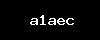 a1aec